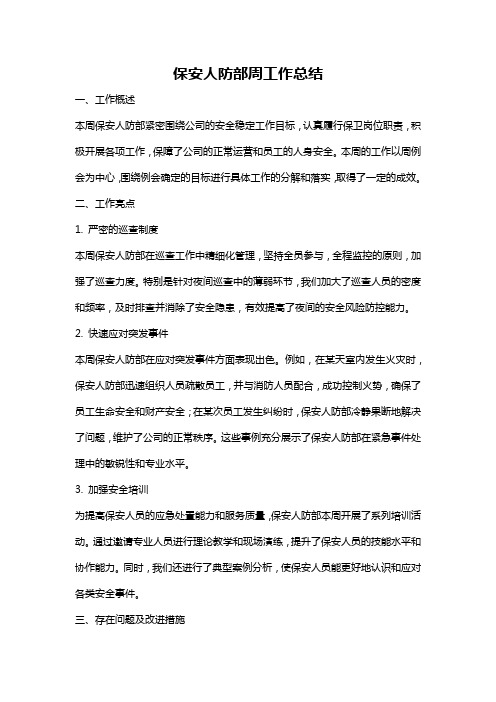 保安人防部周工作总结

一、工作概述

本周保安人防部紧密围绕公司的安全稳定工作目标，认真履行保卫岗位职责，积极开展各项工作，保障了公司的正常运营和员工的人身安全。本周的工作以周例会为中心，围绕例会确定的目标进行具体工作的分解和落实，取得了一定的成效。

二、工作亮点

1. 严密的巡查制度

本周保安人防部在巡查工作中精细化管理，坚持全员参与，全程监控的原则，加强了巡查力度。特别是针对夜间巡查中的薄弱环节，我们加大了巡查人员的密度和频率，及时排查并消除了安全隐患，有效提高了夜间的安全风险防控能力。

2. 快速应对突发事件

本周保安人防部在应对突发事件方面表现出色。例如，在某天室内发生火灾时，保安人防部迅速组织人员疏散员工，并与消防人员配合，成功控制火势，确保了员工生命安全和财产安全；在某次员工发生纠纷时，保安人防部冷静果断地解决了问题，维护了公司的正常秩序。这些事例充分展示了保安人防部在紧急事件处理中的敏锐性和专业水平。

3. 加强安全培训

为提高保安人员的应急处置能力和服务质量，保安人防部本周开展了系列培训活动。通过邀请专业人员进行理论教学和现场演练，提升了保安人员的技能水平和协作能力。同时，我们还进行了典型案例分析，使保安人员能更好地认识和应对各类安全事件。

三、存在问题及改进措施